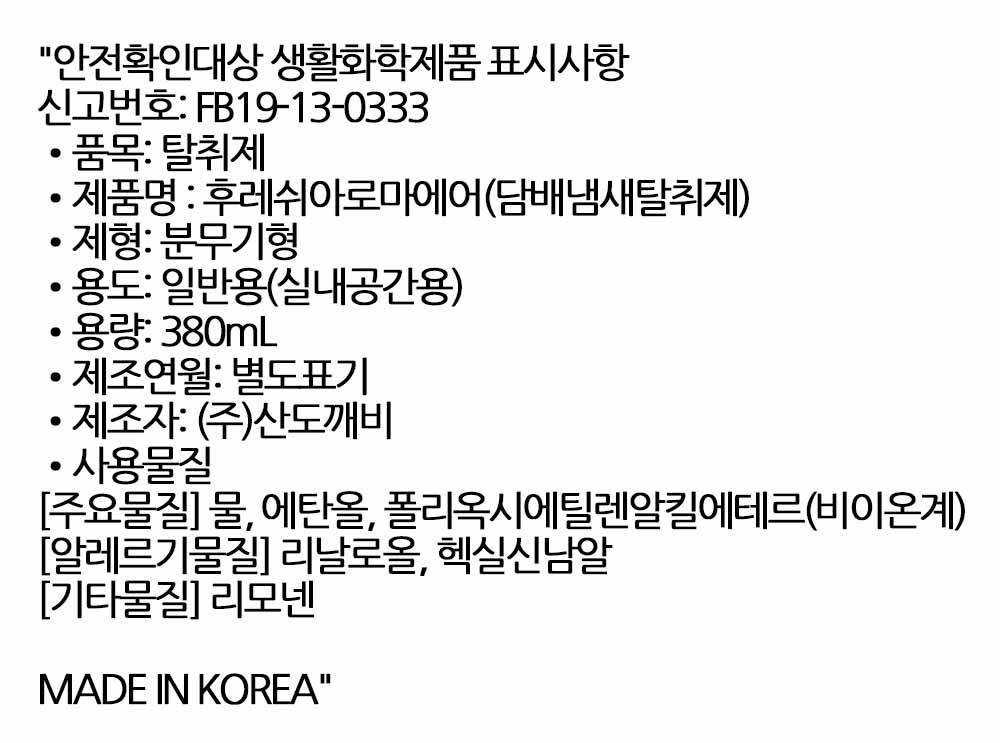 "안전확인대상 생활화학제품 표시사항
신고번호: FB19-13-0333
• 품목: 탈취제
• 제품명 : 후레쉬아로마에어(담배냄새탈취제)
• 제형: 분무기형
• 용도: 일반용(실내공간용)
• 용량: 380mL
• 제조연월: 별도표기
• 제조자: (주)산도깨비
• 사용물질
[주요물질] 물, 에탄올, 폴리옥시에틸렌알킬에테르(비이온계)
[알레르기물질] 리날로올, 헥실신남알
[기타물질] 리모넨

MADE IN KOREA"